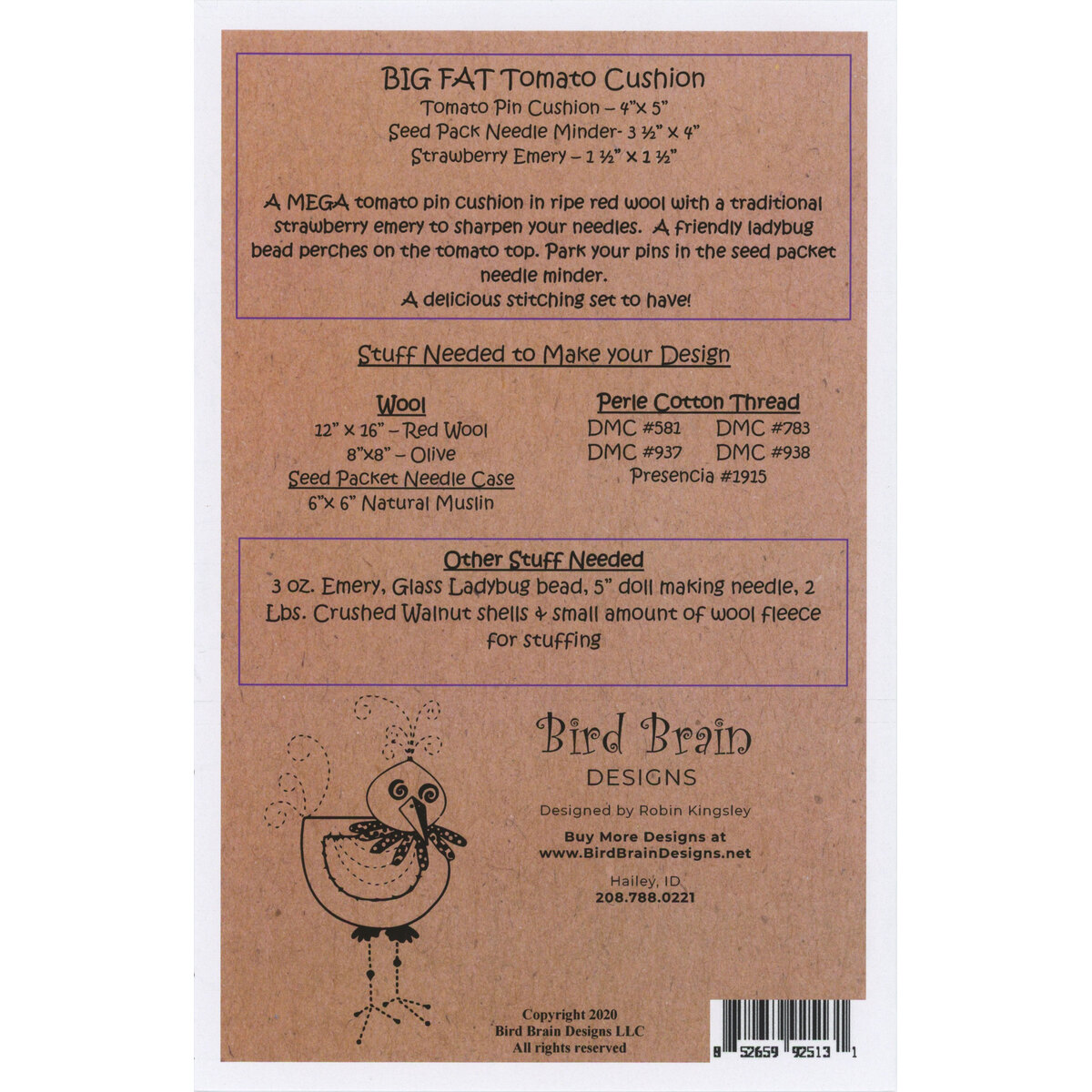 BIG FAT Tomato Cushion
Tomato Pin Cushion – 4"x 5"
Seed Pack Needle Minder- 3 ½" x 4"
Strawberry Emery – 1 ½" x 1 ½"

A MEGA tomato pin cushion in ripe red wool with a traditional strawberry emery to sharpen your needles. A friendly ladybug bead perches on the tomato top. Park your pins in the seed packet needle minder.
A delicious stitching set to have!

Stuff Needed to Make your Design

Wool
12" x 16" – Red Wool
8"x8" – Olive
Seed Packet Needle Case
6"x 6" Natural Muslin

Perle Cotton Thread
DMC #581 DMC #783
DMC #937 DMC #938
Presencia #1915

Other Stuff Needed
3 oz. Emery, Glass Ladybug bead, 5" doll making needle, 2 Lbs. Crushed Walnut shells & small amount of wool fleece for stuffing

Bird Brain
DESIGNS
Designed by Robin Kingsley
Buy More Designs at
www.BirdBrainDesigns.net
Hailey, ID
208.788.0221

Copyright 2020
Bird Brain Designs LLC
All rights reserved

8 52659 92513 1